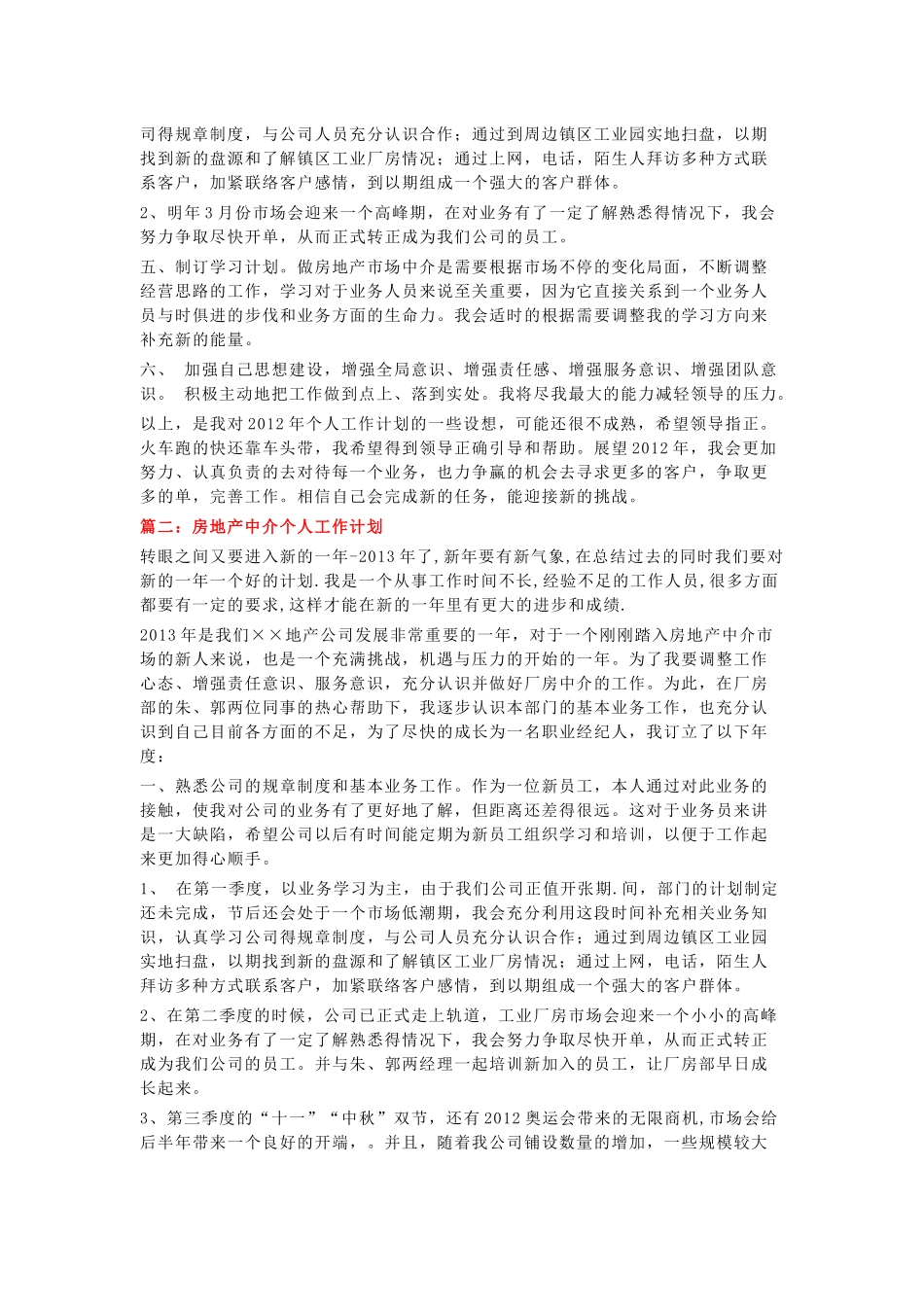 司得规章制度，与公司人员充分认识合作；通过到周边镇区工业园实地扫盘，以期找到新的盘源和了解镇区工业厂房情况；通过上网，电话，陌生人拜访多种方式联系客户，加紧联络客户感情，到以期组成一个强大的客户群体。

2、明年3月份市场会迎来一个高峰期，在对业务有了一定了解熟悉得情况下，我会努力争取尽快开单，从而正式转正成为我们公司的员工。

五、制订学习计划。做房地产市场中介是需要根据市场不停的变化局面，不断调整经营思路的工作，学习对于业务人员来说至关重要，因为它直接关系到一个业务人员与时俱进的步伐和业务方面的生命力。我会适时的根据需要调整我的学习方向来补充新的能量。

六、 加强自己思想建设，增强全局意识、增强责任感、增强服务意识、增强团队意识。 积极主动地把工作做到点上、落到实处。我将尽我最大的能力减轻领导的压力。

以上，是我对2012年个人工作计划的一些设想，可能还很不成熟，希望领导指正。火车跑的快还靠车头带，我希望得到领导正确引导和帮助。展望2012年，我会更加努力、认真负责的去对待每一个业务，也力争赢的机会去寻求更多的客户，争取更多的单，完善工作。相信自己会完成新的任务，能迎接新的挑战。

篇二：房地产中介个人工作计划

转眼之间又要进入新的一年-2013年了,新年要有新气象,在总结过去的同时我们要对新的一年一个好的计划.我是一个从事工作时间不长,经验不足的工作人员,很多方面都要有一定的要求,这样才能在新的一年里有更大的进步和成绩.

2013年是我们××地产公司发展非常重要的一年，对于一个刚刚踏入房地产中介市场的新人来说，也是一个充满挑战，机遇与压力的开始的一年。为了我要调整工作心态、增强责任意识、服务意识，充分认识并做好厂房中介的工作。为此，在厂房部的朱、郭两位同事的热心帮助下，我逐步认识本部门的基本业务工作，也充分认识到自己目前各方面的不足，为了尽快的成长为一名职业经纪人，我订立了以下年度：

一、熟悉公司的规章制度和基本业务工作。作为一位新员工，本人通过对此业务的接触，使我对公司的业务有了更好地了解，但距离还差得很远。这对于业务员来讲是一大缺陷，希望公司以后有时间能定期为新员工组织学习和培训，以便于工作起来更加得心顺手。

1、 在第一季度，以业务学习为主，由于我们公司正值开张期.间，部门的计划制定还未完成，节后还会处于一个市场低潮期，我会充分利用这段时间补充相关业务知识，认真学习公司得规章制度，与公司人员充分认识合作；通过到周边镇区工业园实地扫盘，以期找到新的盘源和了解镇区工业厂房情况；通过上网，电话，陌生人拜访多种方式联系客户，加紧联络客户感情，到以期组成一个强大的客户群体。

2、在第二季度的时候，公司已正式走上轨道，工业厂房市场会迎来一个小小的高峰期，在对业务有了一定了解熟悉得情况下，我会努力争取尽快开单，从而正式转正成为我们公司的员工。并与朱、郭两经理一起培训新加入的员工，让厂房部早日成长起来。

3、第三季度的“十一”“中秋”双节，还有2012奥运会带来的无限商机,市场会给后半年带来一个良好的开端，。并且，随着我公司铺设数量的增加，一些规模较大